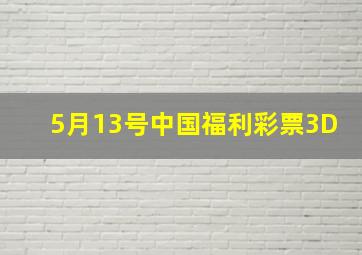 5月13号中国福利彩票3D